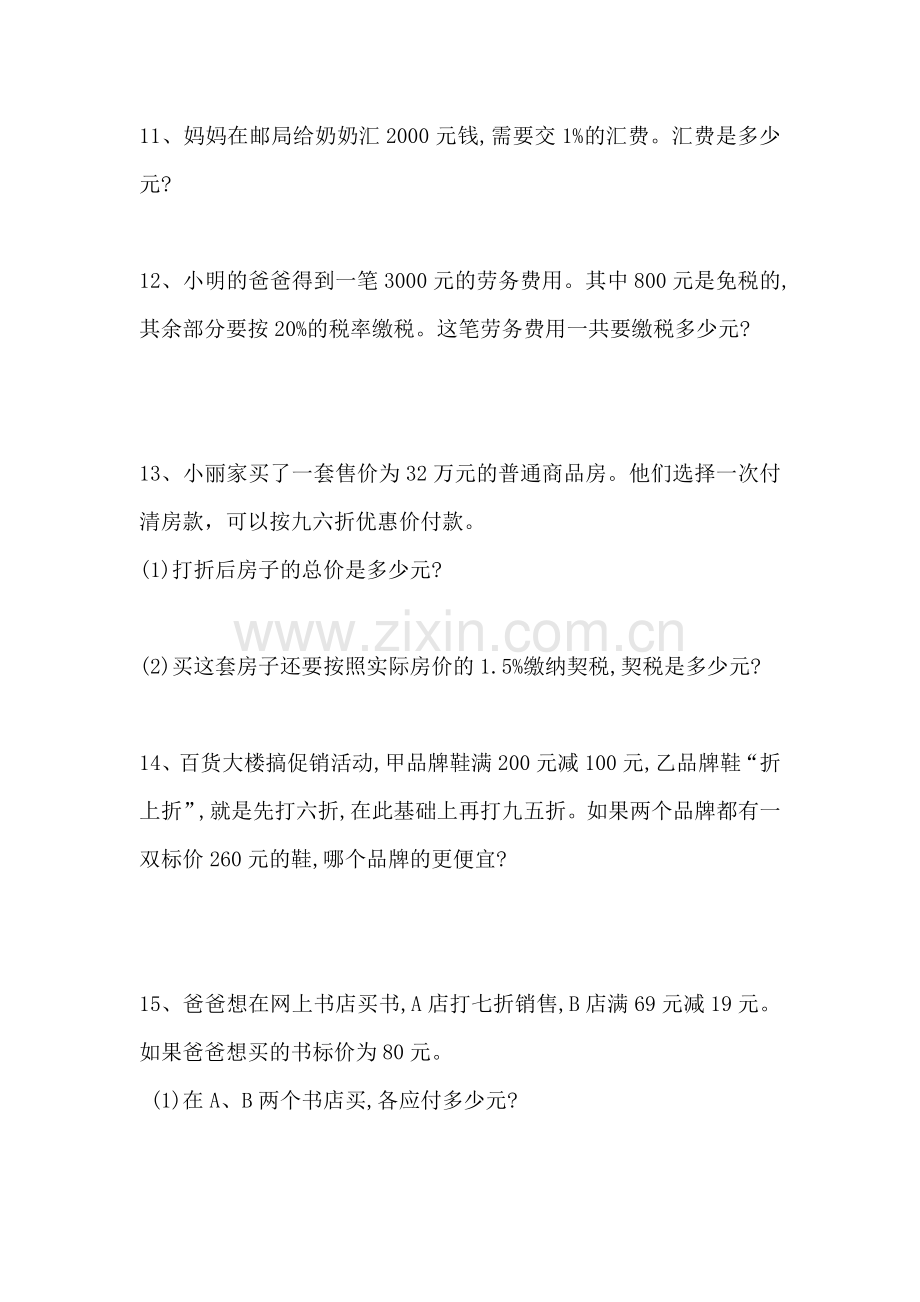 11、妈妈在邮局给奶奶汇2000元钱,需要交1%的汇费。汇费是多少元?

12、小明的爸爸得到一笔3000元的劳务费用。其中800元是免税的,其余部分要按20%的税率缴税。这笔劳务费用一共要缴税多少元?

13、小丽家买了一套售价为32万元的普通商品房。他们选择一次付清房款，可以按九六折优惠价付款。
(1)打折后房子的总价是多少元?

(2)买这套房子还要按照实际房价的1.5%缴纳契税,契税是多少元?

14、百货大楼搞促销活动,甲品牌鞋满200元减100元,乙品牌鞋“折上折”,就是先打六折,在此基础上再打九五折。如果两个品牌都有一双标价260元的鞋,哪个品牌的更便宜?

15、爸爸想在网上书店买书,A店打七折销售,B店满69元减19元。如果爸爸想买的书标价为80元。
(1)在A、B两个书店买,各应付多少元?

www.zixin.com.cn